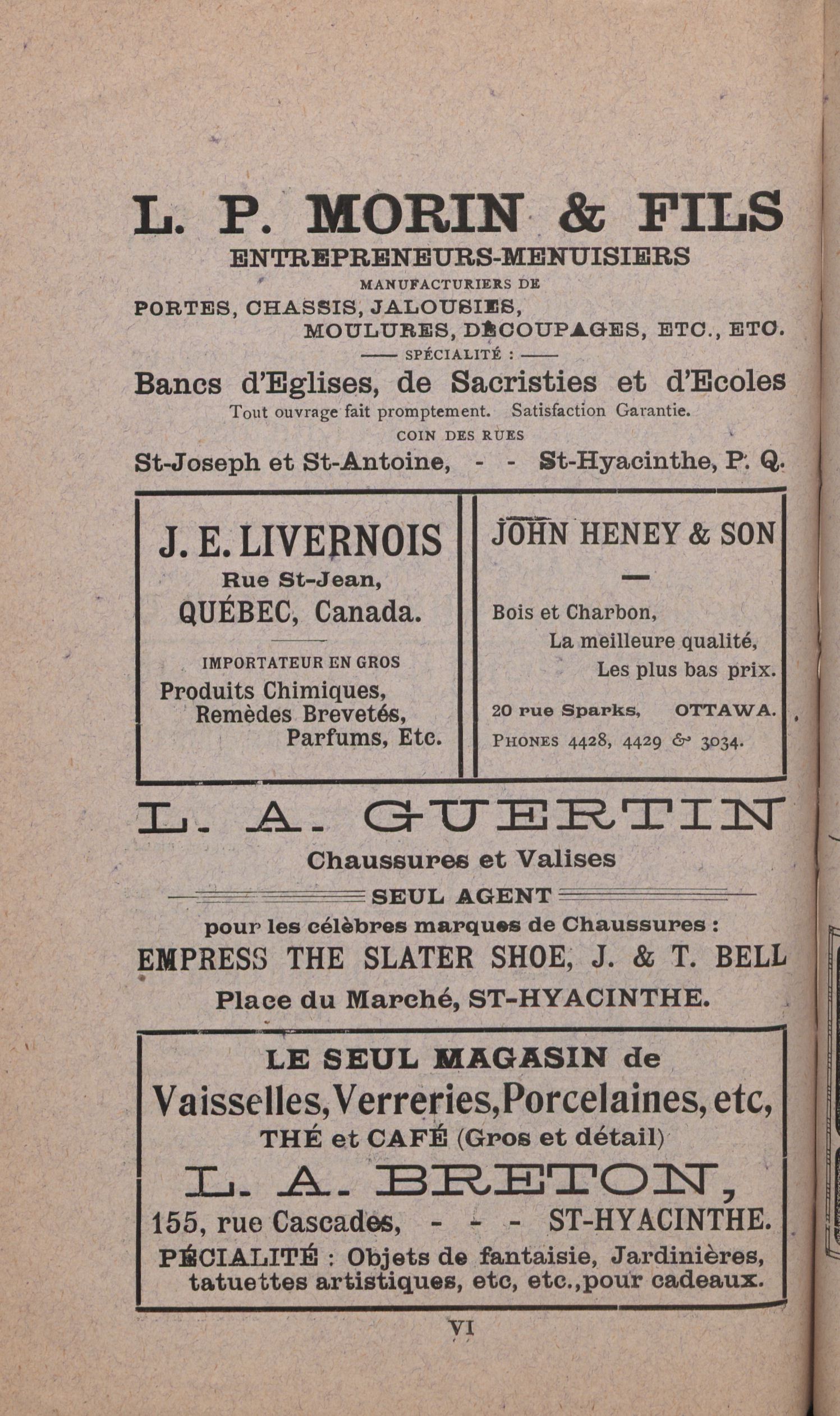 L. P. MORIN & FILS
ENTREPRENEURS-MENUISIERS
MANUFACTURIERS DE
PORTES, CHASSIS, JALOUSIES,
MOULURES, DÉCOUPAGES, ETC., ETC.
—— SPÉCIALITÉ : ——
Bancs d'Eglises, de Sacristies et d'Ecoles
Tout ouvrage fait promptement. Satisfaction Garantie.
COIN DES RUES
St-Joseph et St-Antoine, - - St-Hyacinthe, P. Q.

J. E. LIVERNOIS
Rue St-Jean,
QUÉBEC, Canada.
IMPORTATEUR EN GROS
Produits Chimiques,
Remèdes Brevetés,
Parfums, Etc.

JOHN HENEY & SON
—
Bois et Charbon,
La meilleure qualité,
Les plus bas prix.
20 rue Sparks, OTTAWA.
PHONES 4428, 4429 & 3034.

L. A. GUERTIN
Chaussures et Valises
SEUL AGENT
pour les célèbres marques de Chaussures :
EMPRESS THE SLATER SHOE, J. & T. BELL
Place du Marché, ST-HYACINTHE.

LE SEUL MAGASIN de
Vaisselles, Verreries, Porcelaines, etc,
THÉ et CAFÉ (Gros et détail)
L. A. BRETON,
155, rue Cascades, - - - ST-HYACINTHE.
PÉCIALITÉ : Objets de fantaisie, Jardinières, tatuettes artistiques, etc, etc., pour cadeaux.

VI